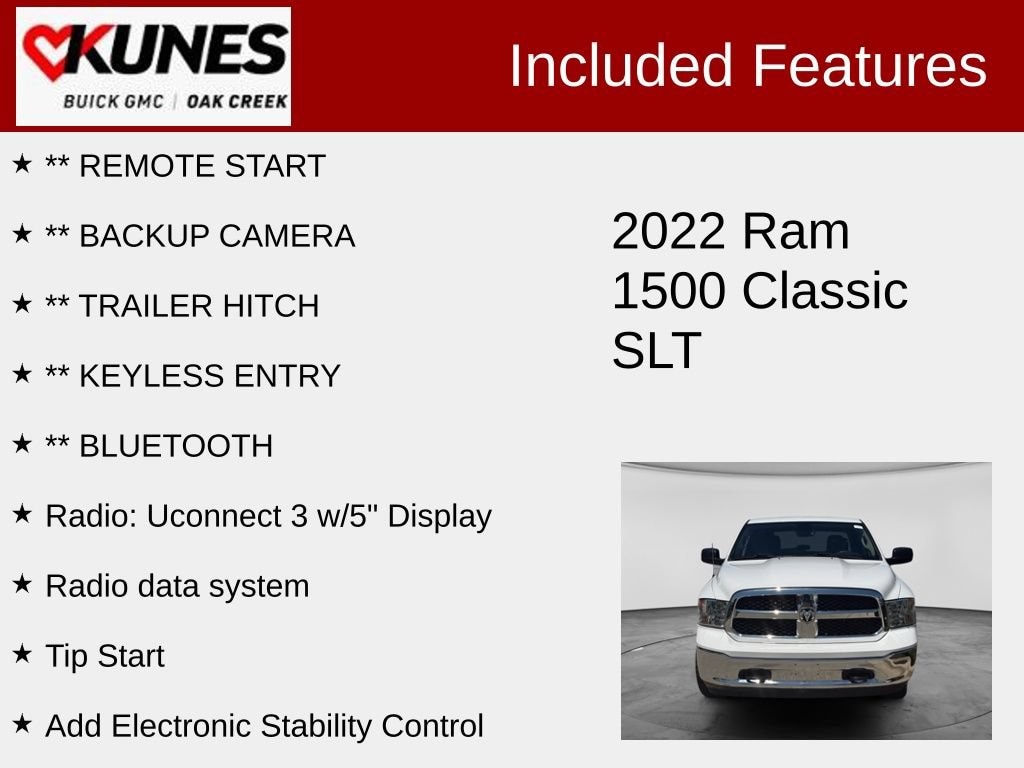 KUNES
BUICK GMC | OAK CREEK

Included Features

★ ** REMOTE START

★ ** BACKUP CAMERA

★ ** TRAILER HITCH

★ ** KEYLESS ENTRY

★ ** BLUETOOTH

★ Radio: Uconnect 3 w/5" Display

★ Radio data system

★ Tip Start

★ Add Electronic Stability Control

2022 Ram
1500 Classic
SLT